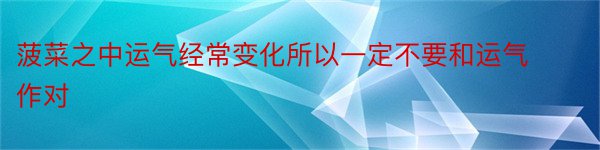 菠菜之中运气经常变化所以一定不要和运气作对